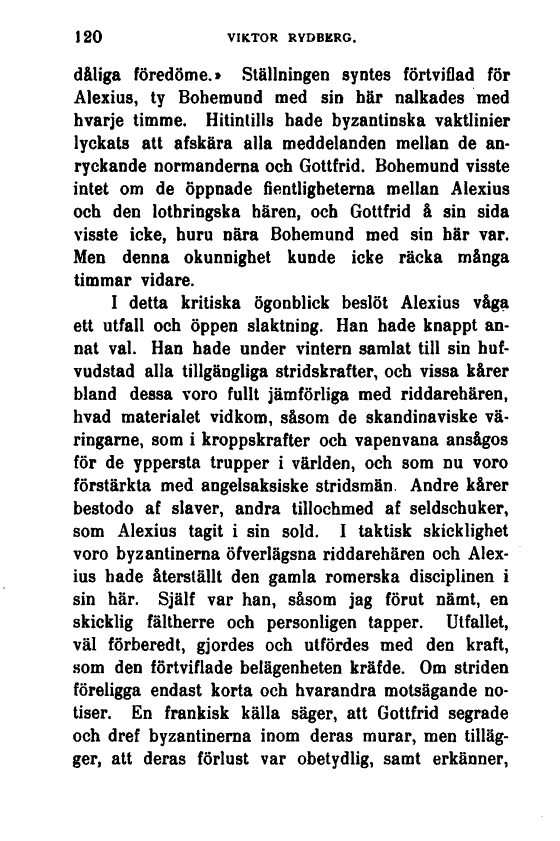 120 VIKTOR RYDBERG.

dåliga föredöme.» Ställningen syntes förtviflad för Alexius, ty Bohemund med sin här nalkades med hvarje timme. Hitintills hade byzantinska vaktlinier lyckats att afskära alla meddelanden mellan de anryckande normanderna och Gottfrid. Bohemund visste intet om de öppnade fientligheterna mellan Alexius och den lothringska hären, och Gottfrid å sin sida visste icke, huru nära Bohemund med sin här var. Men denna okunnighet kunde icke räcka många timmar vidare.

I detta kritiska ögonblick beslöt Alexius våga ett utfall och öppen slaktning. Han hade knappt annat val. Han hade under vintern samlat till sin hufvudstad alla tillgängliga stridskrafter, och vissa kårer bland dessa voro fullt jämförliga med riddarehären, hvad materialet vidkom, såsom de skandinaviske väringarne, som i kroppskrafter och vapenvana ansågos för de yppersta trupper i världen, och som nu voro förstärkta med angelsaksiske stridsmän. Andre kårer bestodo af slaver, andra tillochmed af seldschuker, som Alexius tagit i sin sold. I taktisk skicklighet voro byzantinerna öfverlägsna riddarehären och Alexius hade återställt den gamla romerska disciplinen i sin här. Själf var han, såsom jag förut nämt, en skicklig fältherre och personligen tapper. Utfallet, väl förberedt, gjordes och utfördes med den kraft, som den förtviflade belägenheten kräfde. Om striden föreligga endast korta och hvarandra motsägande notiser. En frankisk källa säger, att Gottfrid segrade och dref byzantinerna inom deras murar, men tillägger, att deras förlust var obetydlig, samt erkänner,